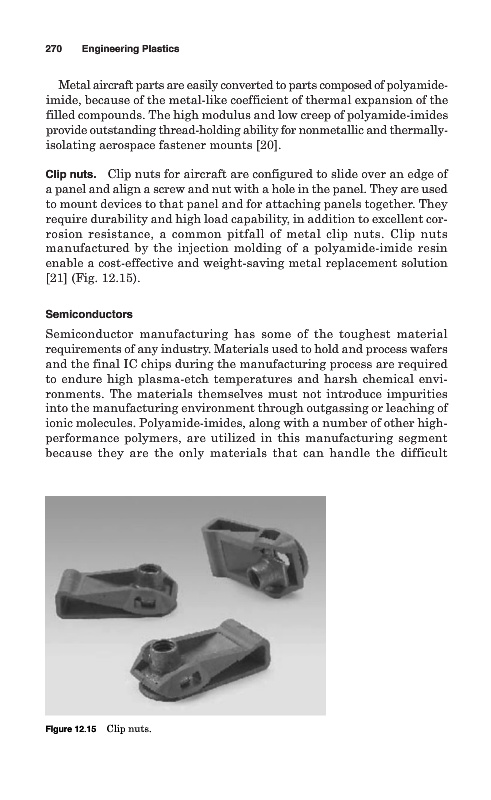 270 Engineering Plastics

Metal aircraft parts are easily converted to parts composed of polyamide-imide, because of the metal-like coefficient of thermal expansion of the filled compounds. The high modulus and low creep of polyamide-imides provide outstanding thread-holding ability for nonmetallic and thermally-isolating aerospace fastener mounts [20].

Clip nuts. Clip nuts for aircraft are configured to slide over an edge of a panel and align a screw and nut with a hole in the panel. They are used to mount devices to that panel and for attaching panels together. They require durability and high load capability, in addition to excellent corrosion resistance, a common pitfall of metal clip nuts. Clip nuts manufactured by the injection molding of a polyamide-imide resin enable a cost-effective and weight-saving metal replacement solution [21] (Fig. 12.15).

Semiconductors

Semiconductor manufacturing has some of the toughest material requirements of any industry. Materials used to hold and process wafers and the final IC chips during the manufacturing process are required to endure high plasma-etch temperatures and harsh chemical environments. The materials themselves must not introduce impurities into the manufacturing environment through outgassing or leaching of ionic molecules. Polyamide-imides, along with a number of other high-performance polymers, are utilized in this manufacturing segment because they are the only materials that can handle the difficult

Figure 12.15 Clip nuts.